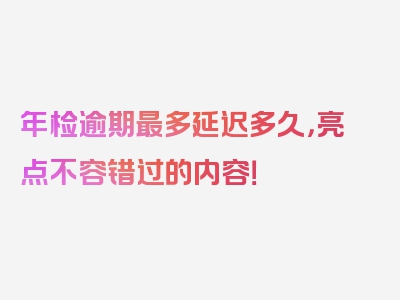 年检逾期最多延迟多久,亮点不容错过的内容!